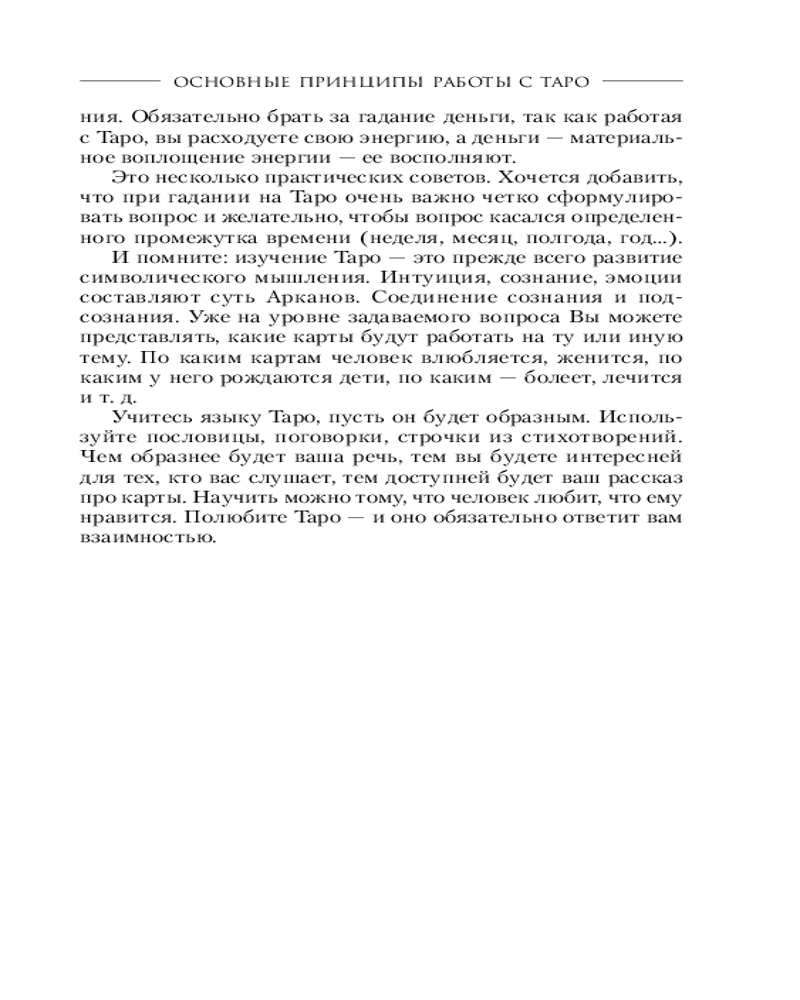 ОСНОВНЫЕ ПРИНЦИПЫ РАБОТЫ С ТАРО

ния. Обязательно брать за гадание деньги, так как работая с Таро, вы расходуете свою энергию, а деньги — материальное воплощение энергии — ее восполняют.

Это несколько практических советов. Хочется добавить, что при гадании на Таро очень важно четко сформулировать вопрос и желательно, чтобы вопрос касался определенного промежутка времени (неделя, месяц, полгода, год...).

И помните: изучение Таро — это прежде всего развитие символического мышления. Интуиция, сознание, эмоции составляют суть Арканов. Соединение сознания и подсознания. Уже на уровне задаваемого вопроса Вы можете представлять, какие карты будут работать на ту или иную тему. По каким картам человек влюбляется, женится, по каким у него рождаются дети, по каким — болеет, лечится и т. д.

Учитесь языку Таро, пусть он будет образным. Используйте пословицы, поговорки, строчки из стихотворений. Чем образнее будет ваша речь, тем вы будете интересней для тех, кто вас слушает, тем доступней будет ваш рассказ про карты. Научить можно тому, что человек любит, что ему нравится. Полюбите Таро — и оно обязательно ответит вам взаимностью.